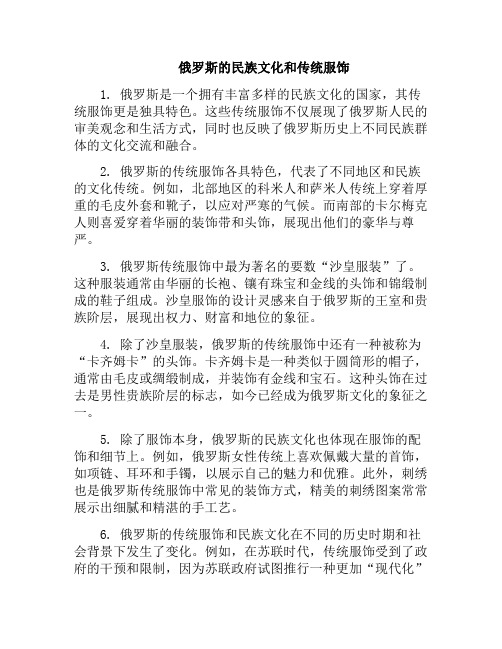 俄罗斯的民族文化和传统服饰

1. 俄罗斯是一个拥有丰富多样的民族文化的国家，其传统服饰更是独具特色。这些传统服饰不仅展现了俄罗斯人民的审美观念和生活方式，同时也反映了俄罗斯历史上不同民族群体的文化交流和融合。

2. 俄罗斯的传统服饰各具特色，代表了不同地区和民族的文化传统。例如，北部地区的科米人和萨米人传统上穿着厚重的毛皮外套和靴子，以应对严寒的气候。而南部的卡尔梅克人则喜爱穿着华丽的装饰带和头饰，展现出他们的豪华与尊严。

3. 俄罗斯传统服饰中最为著名的要数“沙皇服装”了。这种服装通常由华丽的长袍、镶有珠宝和金线的头饰和锦缎制成的鞋子组成。沙皇服饰的设计灵感来自于俄罗斯的王室和贵族阶层，展现出权力、财富和地位的象征。

4. 除了沙皇服装，俄罗斯的传统服饰中还有一种被称为“卡齐姆卡”的头饰。卡齐姆卡是一种类似于圆筒形的帽子，通常由毛皮或绸缎制成，并装饰有金线和宝石。这种头饰在过去是男性贵族阶层的标志，如今已经成为俄罗斯文化的象征之一。

5. 除了服饰本身，俄罗斯的民族文化也体现在服饰的配饰和细节上。例如，俄罗斯女性传统上喜欢佩戴大量的首饰，如项链、耳环和手镯，以展示自己的魅力和优雅。此外，刺绣也是俄罗斯传统服饰中常见的装饰方式，精美的刺绣图案常常展示出细腻和精湛的手工艺。

6. 俄罗斯的传统服饰和民族文化在不同的历史时期和社会背景下发生了变化。例如，在苏联时代，传统服饰受到了政府的干预和限制，因为苏联政府试图推行一种更加“现代化”